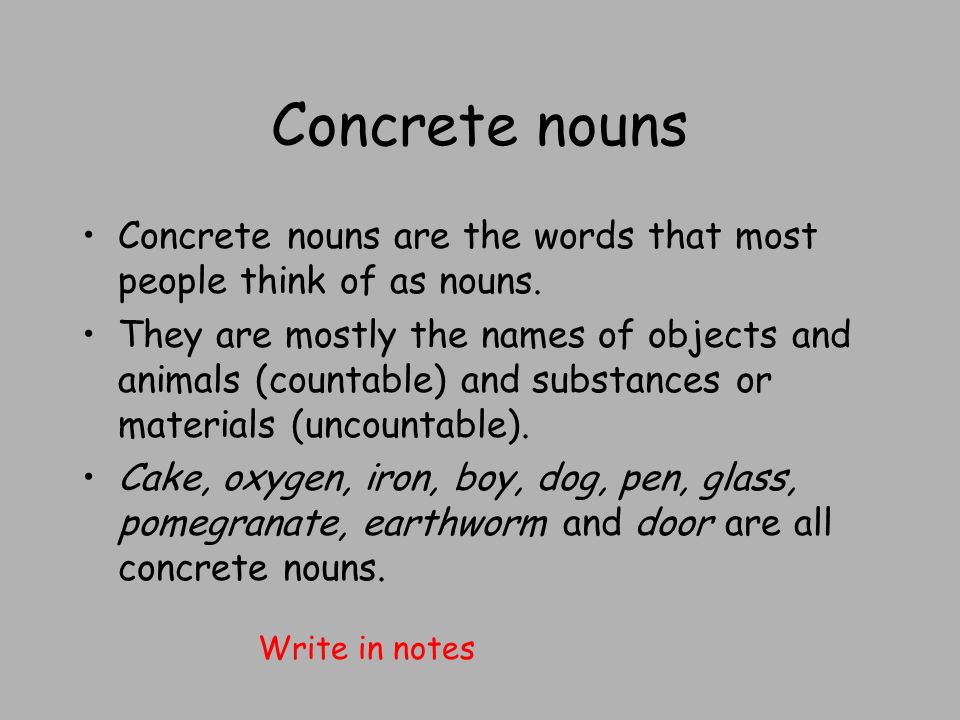 Concrete nouns

• Concrete nouns are the words that most people think of as nouns.
• They are mostly the names of objects and animals (countable) and substances or materials (uncountable).
• Cake, oxygen, iron, boy, dog, pen, glass, pomegranate, earthworm and door are all concrete nouns.

Write in notes